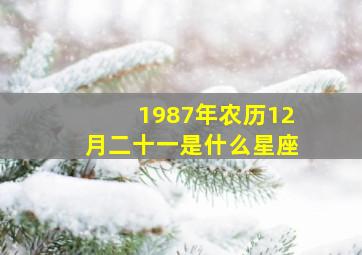 1987年农历12月二十一是什么星座